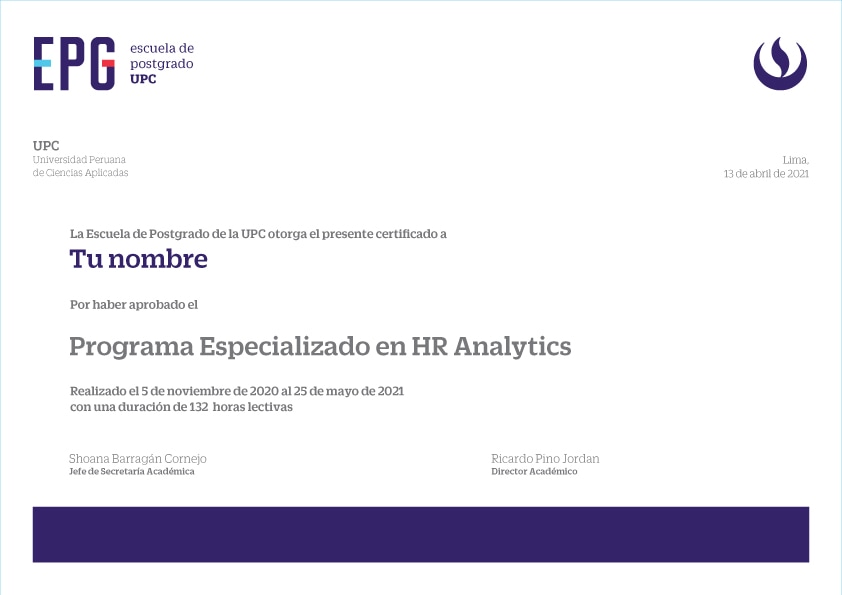 EPG escuela de postgrado UPC

UPC
Universidad Peruana de Ciencias Aplicadas

Lima,
13 de abril de 2021

La Escuela de Postgrado de la UPC otorga el presente certificado a

Tu nombre

Por haber aprobado el

Programa Especializado en HR Analytics

Realizado el 5 de noviembre de 2020 al 25 de mayo de 2021
con una duración de 132 horas lectivas

Shoana Barragán Cornejo
Jefe de Secretaría Académica

Ricardo Pino Jordan
Director Académico